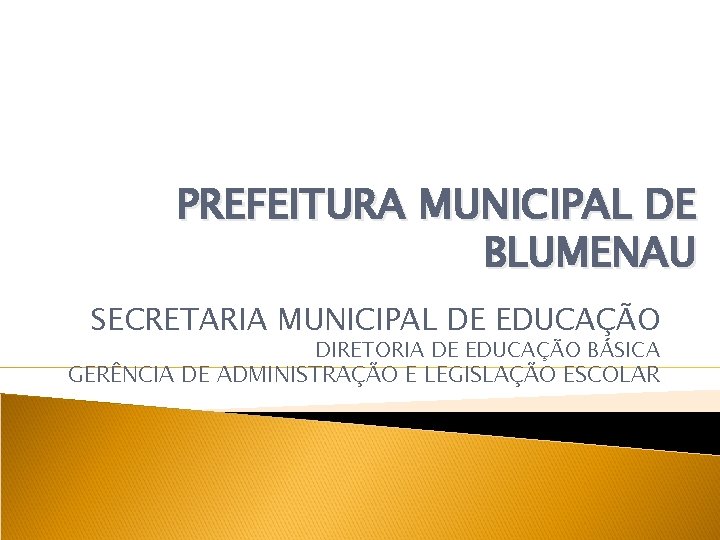 PREFEITURA MUNICIPAL DE BLUMENAU

SECRETARIA MUNICIPAL DE EDUCAÇÃO
DIRETORIA DE EDUCAÇÃO BÁSICA
GERÊNCIA DE ADMINISTRAÇÃO E LEGISLAÇÃO ESCOLAR